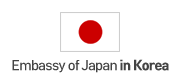 Embassy of Japan in Korea